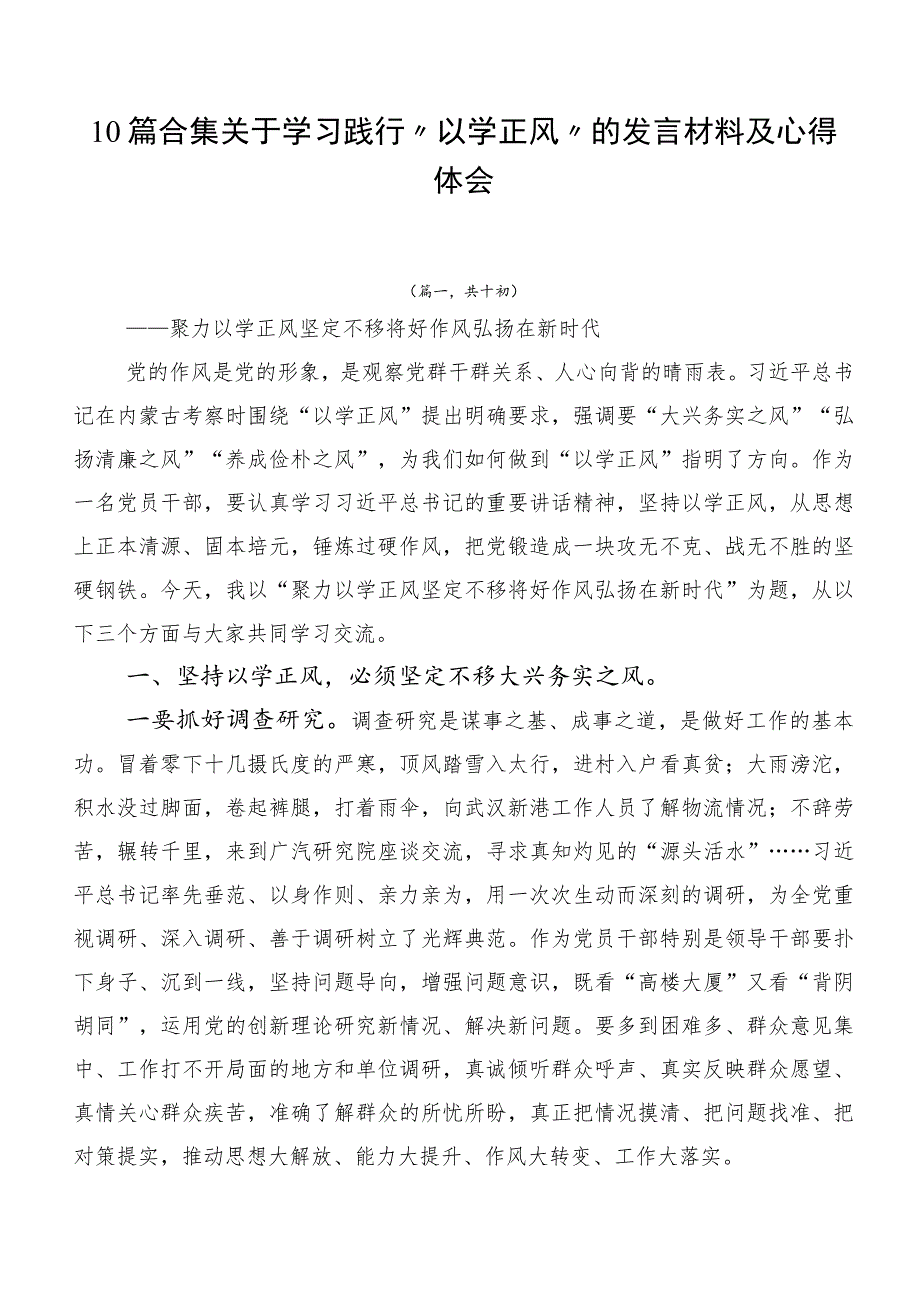 10篇合集关于学习践行〃以学正风〃的发言材料及心得体会

（篇一，共十初）

——聚力以学正风坚定不移将好作风弘扬在新时代

党的作风是党的形象，是观察党群干群关系、人心向背的晴雨表。习近平总书记在内蒙古考察时围绕“以学正风”提出明确要求，强调要“大兴务实之风”“弘扬清廉之风”“养成俭朴之风”，为我们如何做到“以学正风”指明了方向。作为一名党员干部，要认真学习习近平总书记的重要讲话精神，坚持以学正风，从思想上正本清源、固本培元，锤炼过硬作风，把党锻造成一块攻无不克、战无不胜的坚硬钢铁。今天，我以“聚力以学正风坚定不移将好作风弘扬在新时代”为题，从以下三个方面与大家共同学习交流。

一、坚持以学正风，必须坚定不移大兴务实之风。

一要抓好调查研究。调查研究是谋事之基、成事之道，是做好工作的基本功。冒着零下十几摄氏度的严寒，顶风踏雪入太行，进村入户看真贫；大雨滂沱，积水没过脚面，卷起裤腿，打着雨伞，向武汉新港工作人员了解物流情况；不辞劳苦，辗转千里，来到广汽研究院座谈交流，寻求真知灼见的“源头活水”……习近平总书记率先垂范、以身作则、亲力亲为，用一次次生动而深刻的调研，为全党重视调研、深入调研、善于调研树立了光辉典范。作为党员干部特别是领导干部要扑下身子、沉到一线，坚持问题导向，增强问题意识，既看“高楼大厦”又看“背阴胡同”，运用党的创新理论研究新情况、解决新问题。要多到困难多、群众意见集中、工作打不开局面的地方和单位调研，真诚倾听群众呼声、真实反映群众愿望、真情关心群众疾苦，准确了解群众的所忧所盼，真正把情况摸清、把问题找准、把对策提实，推动思想大解放、能力大提升、作风大转变、工作大落实。